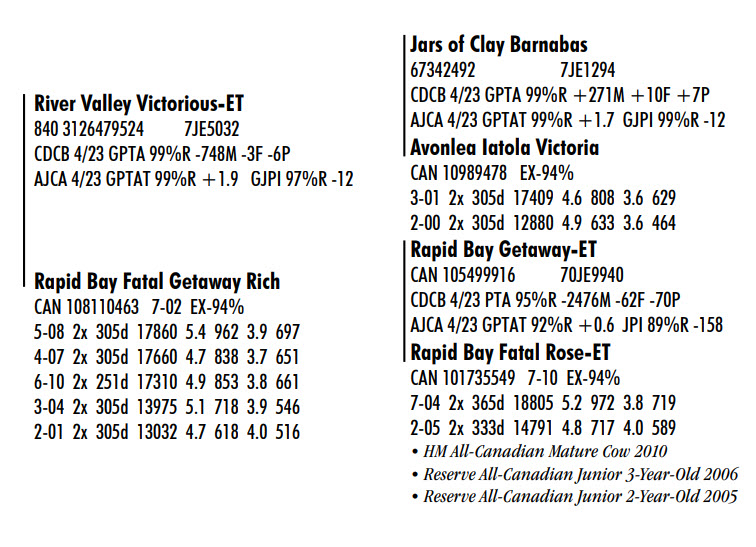 River Valley Victorious-ET
840 3126479524 7JE5032
CDCB 4/23 GPTA 99%R -748M -3F -6P
AJCA 4/23 GPTAT 99%R +1.9 GJPI 97%R -12

Rapid Bay Fatal Getaway Rich
CAN 108110463 7-02 EX-94%
5-08 2x 305d 17860 5.4 962 3.9 697
4-07 2x 305d 17660 4.7 838 3.7 651
6-10 2x 251d 17310 4.9 853 3.8 661
3-04 2x 305d 13975 5.1 718 3.9 546
2-01 2x 305d 13032 4.7 618 4.0 516

Jars of Clay Barnabas
67342492 7JE1294
CDCB 4/23 GPTA 99%R +271M +10F +7P
AJCA 4/23 GPTAT 99%R +1.7 GJPI 99%R -12

Avonlea Iatola Victoria
CAN 10989478 EX-94%
3-01 2x 305d 17409 4.6 808 3.6 629
2-00 2x 305d 12880 4.9 633 3.6 464

Rapid Bay Getaway-ET
CAN 105499916 70JE9940
CDCB 4/23 PTA 95%R -2476M -62F -70P
AJCA 4/23 GPTAT 92%R +0.6 JPI 89%R -158

Rapid Bay Fatal Rose-ET
CAN 101735549 7-10 EX-94%
7-04 2x 365d 18805 5.2 972 3.8 719
2-05 2x 333d 14791 4.8 717 4.0 589
• HM All-Canadian Mature Cow 2010
• Reserve All-Canadian Junior 3-Year-Old 2006
• Reserve All-Canadian Junior 2-Year-Old 2005